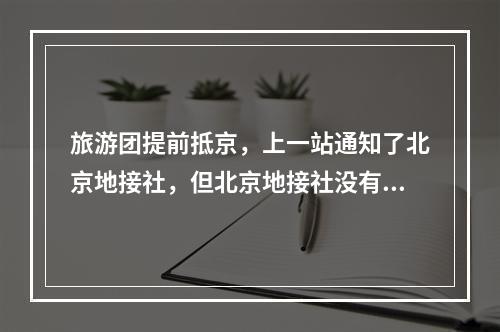 旅游团提前抵京，上一站通知了北京地接社，但北京地接社没有...